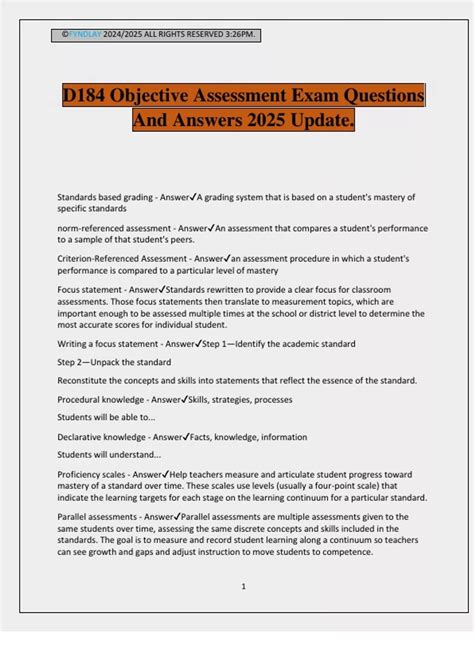 ©FYNDLAY 2024/2025 ALL RIGHTS RESERVED 3:26PM.

D184 Objective Assessment Exam Questions And Answers 2025 Update.

Standards based grading - Answer✓A grading system that is based on a student's mastery of specific standards

norm-referenced assessment - Answer✓An assessment that compares a student's performance to a sample of that student's peers.

Criterion-Referenced Assessment - Answer✓an assessment procedure in which a student's performance is compared to a particular level of mastery

Focus statement - Answer✓Standards rewritten to provide a clear focus for classroom assessments. Those focus statements then translate to measurement topics, which are important enough to be assessed multiple times at the school or district level to determine the most accurate scores for individual student.

Writing a focus statement - Answer✓Step 1—Identify the academic standard

Step 2—Unpack the standard

Reconstitute the concepts and skills into statements that reflect the essence of the standard.

Procedural knowledge - Answer✓Skills, strategies, processes

Students will be able to...

Declarative knowledge - Answer✓Facts, knowledge, information

Students will understand...

Proficiency scales - Answer✓Help teachers measure and articulate student progress toward mastery of a standard over time. These scales use levels (usually a four-point scale) that indicate the learning targets for each stage on the learning continuum for a particular standard.

Parallel assessments - Answer✓Parallel assessments are multiple assessments given to the same students over time, assessing the same discrete concepts and skills included in the standards. The goal is to measure and record student learning along a continuum so teachers can see growth and gaps and adjust instruction to move students to competence.

1